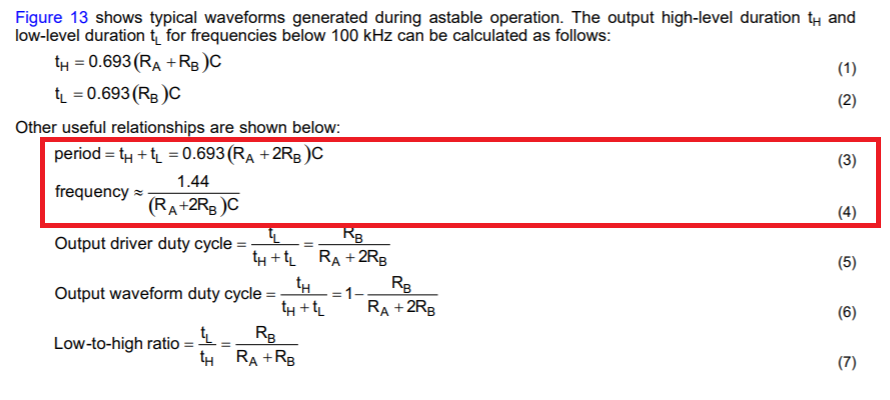 Figure 13 shows typical waveforms generated during astable operation. The output high-level duration $t_H$ and low-level duration $t_L$ for frequencies below 100 kHz can be calculated as follows:

$t_H = 0.693(R_A + R_B)C$ (1)

$t_L = 0.693(R_B)C$ (2)

Other useful relationships are shown below:

$\text{period} = t_H + t_L = 0.693(R_A + 2R_B)C$ (3)

$\text{frequency} \approx \frac{1.44}{(R_A + 2R_B)C}$ (4)

$\text{Output driver duty cycle} = \frac{t_L}{t_H + t_L} = \frac{R_B}{R_A + 2R_B}$ (5)

$\text{Output waveform duty cycle} = \frac{t_H}{t_H + t_L} = 1 - \frac{R_B}{R_A + 2R_B}$ (6)

$\text{Low-to-high ratio} = \frac{t_L}{t_H} = \frac{R_B}{R_A + R_B}$ (7)